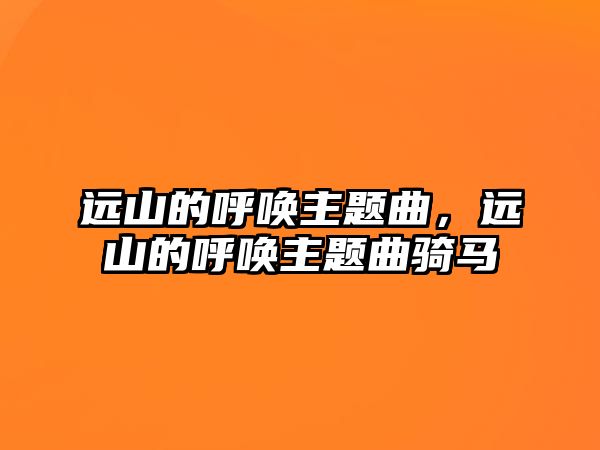 远山的呼唤主题曲，远山的呼唤主题曲骑马